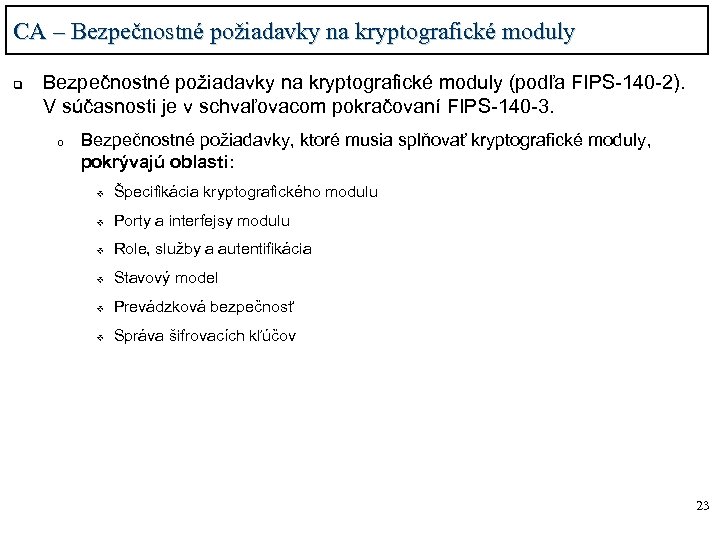 CA – Bezpečnostné požiadavky na kryptografické moduly

Bezpečnostné požiadavky na kryptografické moduly (podľa FIPS-140-2). V súčasnosti je v schvaľovacom pokračovaní FIPS-140-3.

Bezpečnostné požiadavky, ktoré musia splňovať kryptografické moduly, pokrývajú oblasti:

Špecifikácia kryptografického modulu

Porty a interfejsy modulu

Role, služby a autentifikácia

Stavový model

Prevádzková bezpečnosť

Správa šifrovacích kľúčov

23